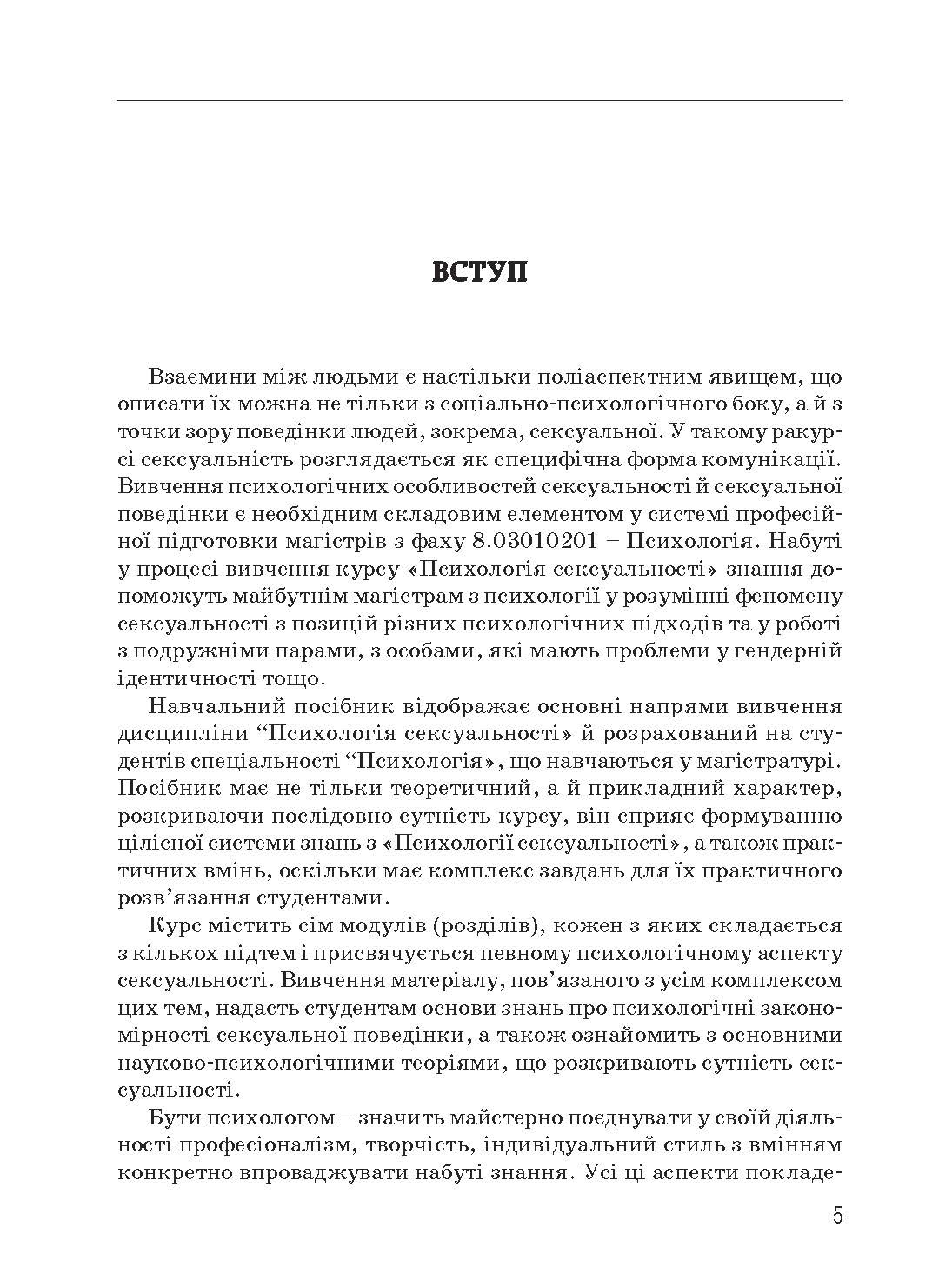 ВСТУП

Взаємини між людьми є настільки поліаспектним явищем, що описати їх можна не тільки з соціально-психологічного боку, а й з точки зору поведінки людей, зокрема, сексуальної. У такому ракурсі сексуальність розглядається як специфічна форма комунікації. Вивчення психологічних особливостей сексуальності й сексуальної поведінки є необхідним складовим елементом у системі професійної підготовки магістрів з фаху 8.03010201 – Психологія. Набуті у процесі вивчення курсу «Психологія сексуальності» знання допоможуть майбутнім магістрам з психології у розумінні феномену сексуальності з позицій різних психологічних підходів та у роботі з подружніми парами, з особами, які мають проблеми у гендерній ідентичності тощо.

Навчальний посібник відображає основні напрями вивчення дисципліни “Психологія сексуальності» й розрахований на студентів спеціальності “Психологія», що навчаються у магістратурі. Посібник має не тільки теоретичний, а й прикладний характер, розкриваючи послідовно сутність курсу, він сприяє формуванню цілісної системи знань з «Психології сексуальності», а також практичних вмінь, оскільки має комплекс завдань для їх практичного розв’язання студентами.

Курс містить сім модулів (розділів), кожен з яких складається з кількох підтем і присвячується певному психологічному аспекту сексуальності. Вивчення матеріалу, пов’язаного з усім комплексом цих тем, надасть студентам основи знань про психологічні закономірності сексуальної поведінки, а також ознайомить з основними науково-психологічними теоріями, що розкривають сутність сексуальності.

Бути психологом – значить майстерно поєднувати у своїй діяльності професіоналізм, творчість, індивідуальний стиль з вмінням конкретно впроваджувати набуті знання. Усі ці аспекти покладе-

5